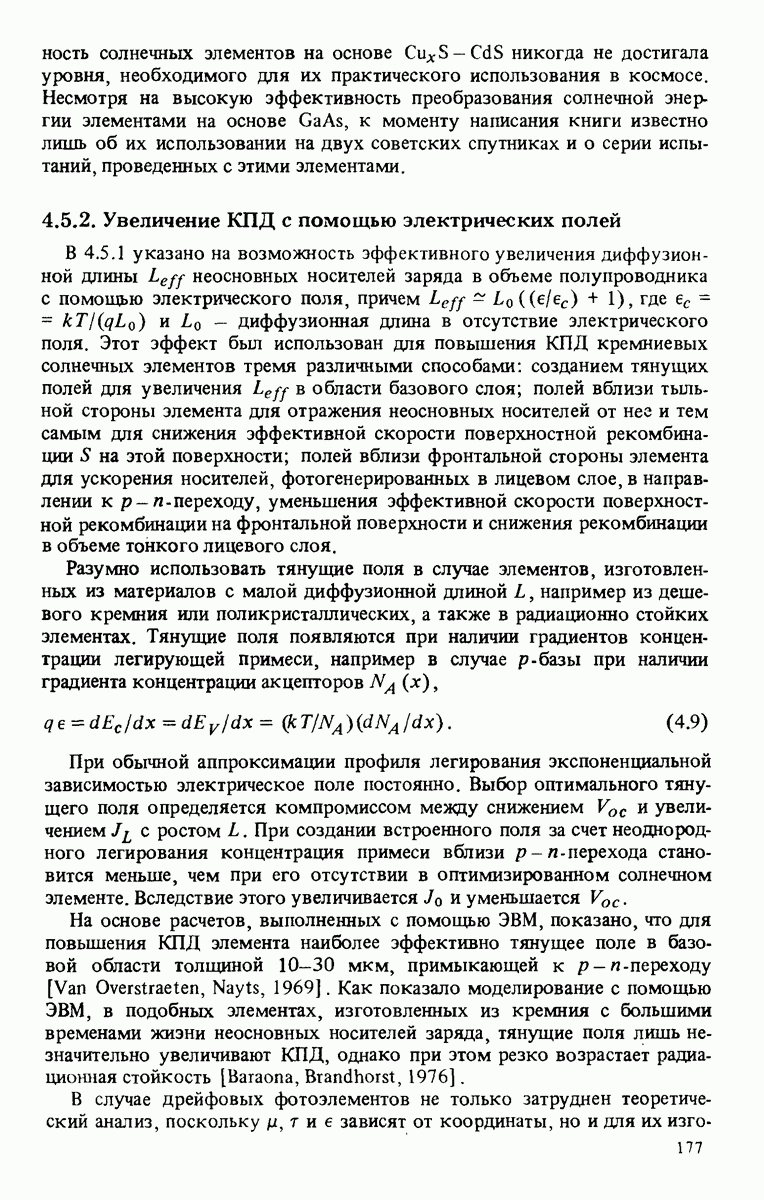 ность солнечных элементов на основе $Cu_xS - CdS$ никогда не достигала уровня, необходимого для их практического использования в космосе. Несмотря на высокую эффективность преобразования солнечной энергии элементами на основе GaAs, к моменту написания книги известно лишь об их использовании на двух советских спутниках и о серии испытаний, проведенных с этими элементами.

4.5.2. Увеличение КПД с помощью электрических полей

В 4.5.1 указано на возможность эффективного увеличения диффузионной длины $L_{eff}$ неосновных носителей заряда в объеме полупроводника с помощью электрического поля, причем $L_{eff} \simeq L_0((\epsilon/\epsilon_c) + 1)$, где $\epsilon_c = kT/(qL_0)$ и $L_0$ – диффузионная длина в отсутствие электрического поля. Этот эффект был использован для повышения КПД кремниевых солнечных элементов тремя различными способами: созданием тянущих полей для увеличения $L_{eff}$ в области базового слоя; полей вблизи тыльной стороны элемента для отражения неосновных носителей от нее и тем самым для снижения эффективной скорости поверхностной рекомбинации $S$ на этой поверхности; полей вблизи фронтальной стороны элемента для ускорения носителей, фотогенерированных в лицевом слое, в направлении к $p-n$-переходу, уменьшения эффективной скорости поверхностной рекомбинации на фронтальной поверхности и снижения рекомбинации в объеме тонкого лицевого слоя.

Разумно использовать тянущие поля в случае элементов, изготовленных из материалов с малой диффузионной длиной $L$, например из дешевого кремния или поликристаллических, а также в радиационно стойких элементах. Тянущие поля появляются при наличии градиентов концентрации легирующей примеси, например в случае $p$-базы при наличии градиента концентрации акцепторов $N_A(x)$,

$q\epsilon = dE_c/dx = dE_V/dx = (kT/N_A)(dN_A/dx)$. (4.9)

При обычной аппроксимации профиля легирования экспоненциальной зависимостью электрическое поле постоянно. Выбор оптимального тянущего поля определяется компромиссом между снижением $V_{oc}$ и увеличением $J_L$ с ростом $L$. При создании встроенного поля за счет неоднородного легирования концентрация примеси вблизи $p-n$-перехода становится меньше, чем при его отсутствии в оптимизированном солнечном элементе. Вследствие этого увеличивается $J_0$ и уменьшается $V_{oc}$.

На основе расчетов, выполненных с помощью ЭВМ, показано, что для повышения КПД элемента наиболее эффективно тянущее поле в базовой области толщиной 10–30 мкм, примыкающей к $p-n$-переходу [Van Overstraeten, Nayts, 1969]. Как показало моделирование с помощью ЭВМ, в подобных элементах, изготовленных из кремния с большими временами жизни неосновных носителей заряда, тянущие поля лишь незначительно увеличивают КПД, однако при этом резко возрастает радиационная стойкость [Baraona, Brandhorst, 1976].

В случае дрейфовых фотоэлементов не только затруднен теоретический анализ, поскольку $\mu$, $\tau$ и $\epsilon$ зависят от координаты, но и для их изго-

177